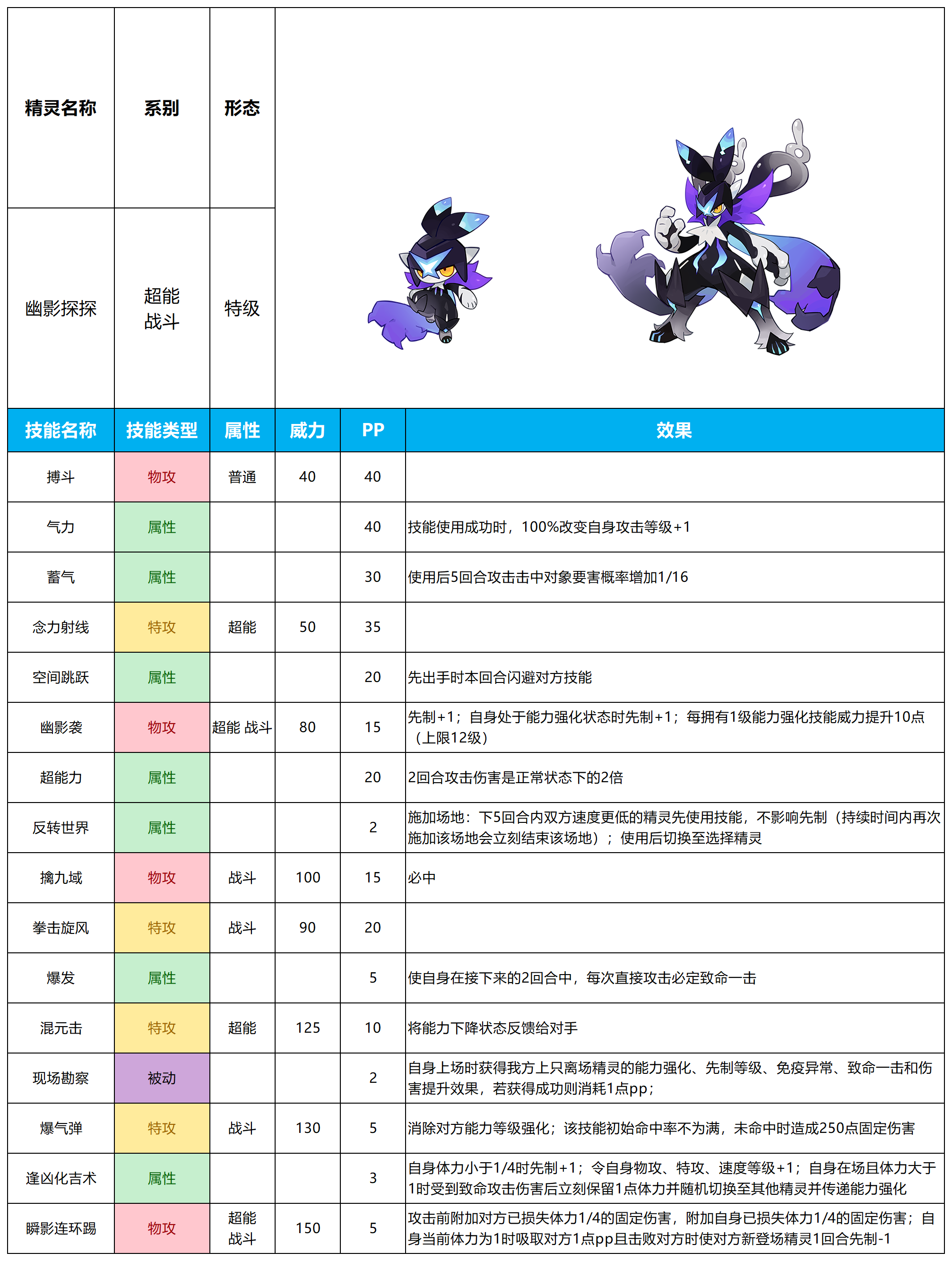 | 精灵名称 | 系别 | 形态 |
|---|---|---|
| 幽影探探 | 超能 战斗 | 特级 |

| 技能名称 | 技能类型 | 属性 | 威力 | PP | 效果 |
|---|---|---|---|---|---|
| 搏斗 | 物攻 | 普通 | 40 | 40 | |
| 气力 | 属性 | | | 40 | 技能使用成功时，100%改变自身攻击等级+1 |
| 蓄气 | 属性 | | | 30 | 使用后5回合攻击击中对象要害概率增加1/16 |
| 念力射线 | 特攻 | 超能 | 50 | 35 | |
| 空间跳跃 | 属性 | | | 20 | 先出手时本回合闪避对方技能 |
| 幽影袭 | 物攻 | 超能 战斗 | 80 | 15 | 先制+1；自身处于能力强化状态时先制+1；每拥有1级能力强化技能威力提升10点（上限12级） |
| 超能力 | 属性 | | | 20 | 2回合攻击伤害是正常状态下的2倍 |
| 反转世界 | 属性 | | | 2 | 施加场地：下5回合内双方速度更低的精灵先使用技能，不影响先制（持续时间内再次施加该场地会立刻结束该场地）；使用后切换至选择精灵 |
| 擒九域 | 物攻 | 战斗 | 100 | 15 | 必中 |
| 拳击旋风 | 特攻 | 战斗 | 90 | 20 | |
| 爆发 | 属性 | | | 5 | 使自身在接下来的2回合中，每次直接攻击必定致命一击 |
| 混元击 | 特攻 | 超能 | 125 | 10 | 将能力下降状态反馈给对手 |
| 现场勘察 | 被动 | | | 2 | 自身上场时获得我方上只离场精灵的能力强化、先制等级、免疫异常、致命一击和伤害提升效果，若获得成功则消耗1点pp； |
| 爆气弹 | 特攻 | 战斗 | 130 | 5 | 消除对方能力等级强化；该技能初始命中率不为满，未命中时造成250点固定伤害 |
| 逢凶化吉术 | 属性 | | | 3 | 自身体力小于1/4时先制+1；令自身物攻、特攻、速度等级+1；自身在场且体力大于1时受到致命攻击伤害后立刻保留1点体力并随机切换至其他精灵并传递能力强化 |
| 瞬影连环踢 | 物攻 | 超能 战斗 | 150 | 5 | 攻击前附加对方已损失体力1/4的固定伤害，附加自身已损失体力1/4的固定伤害；自身当前体力为1时吸取对方1点pp且击败对方时使对方新登场精灵1回合先制-1 |